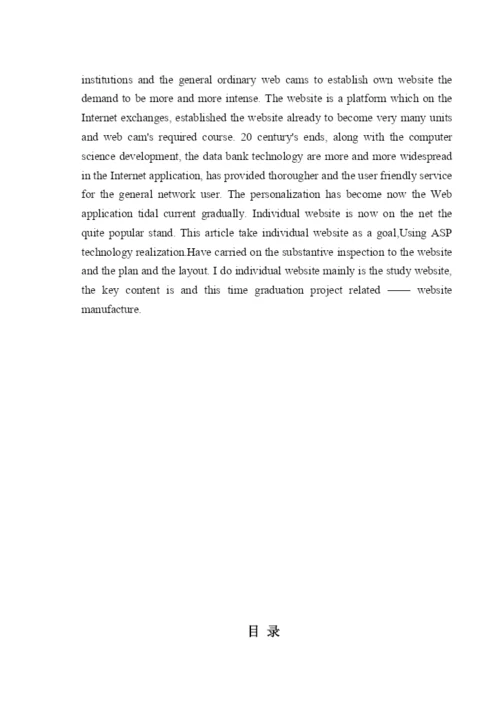 institutions and the general ordinary web cams to establish own website the demand to be more and more intense. The website is a platform which on the Internet exchanges, established the website already to become very many units and web cam's required course. 20 century's ends, along with the computer science development, the data bank technology are more and more widespread in the Internet application, has provided thorougher and the user friendly service for the general network user. The personalization has become now the Web application tidal current gradually. Individual website is now on the net the quite popular stand. This article take individual website as a goal,Using ASP technology realization.Have carried on the substantive inspection to the website and the plan and the layout. I do individual website mainly is the study website, the key content is and this time graduation project related —— website manufacture.

目 录